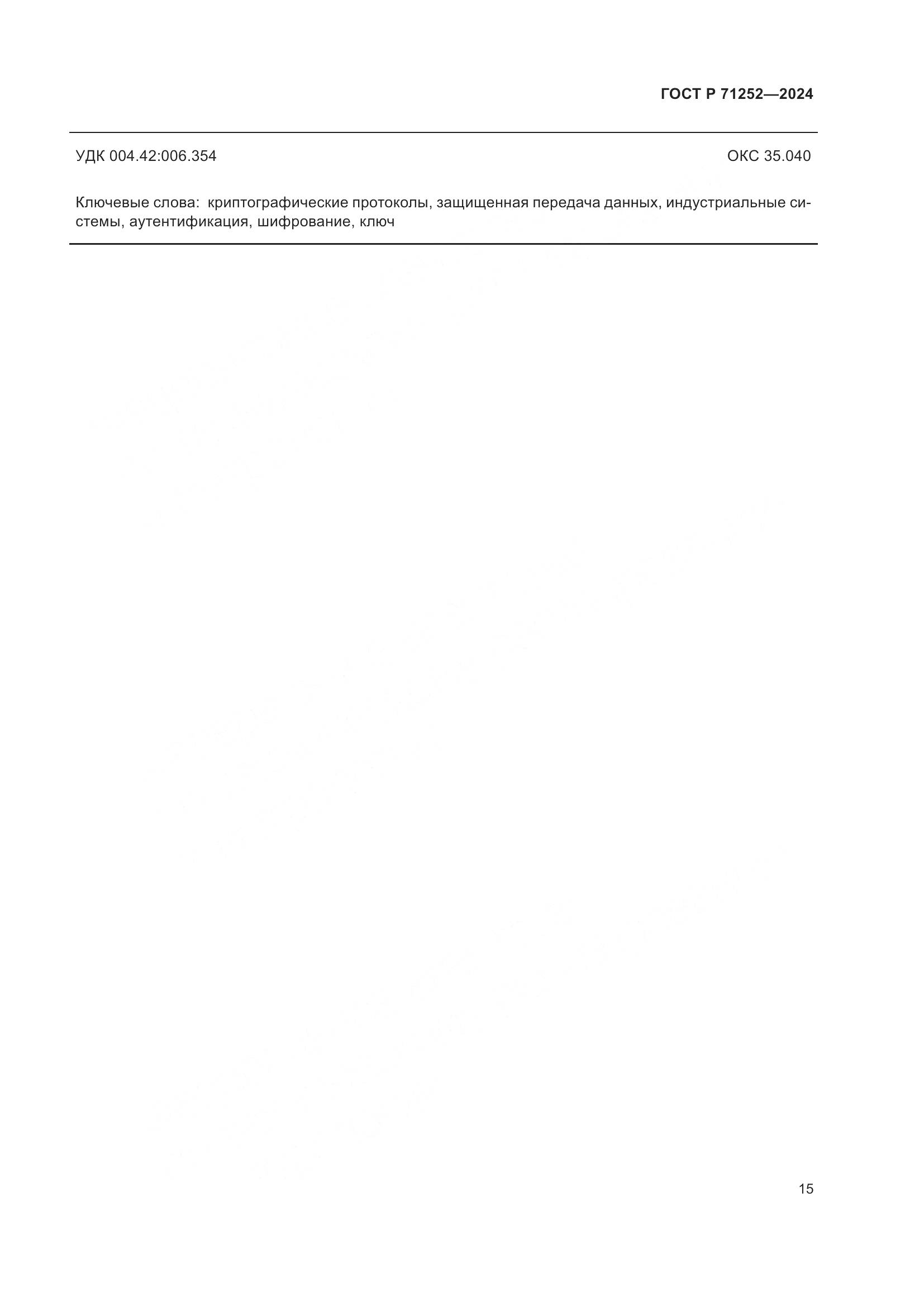 ГОСТ Р 71252—2024

УДК 004.42:006.354

ОКС 35.040

Ключевые слова: криптографические протоколы, защищенная передача данных, индустриальные системы, аутентификация, шифрование, ключ

15